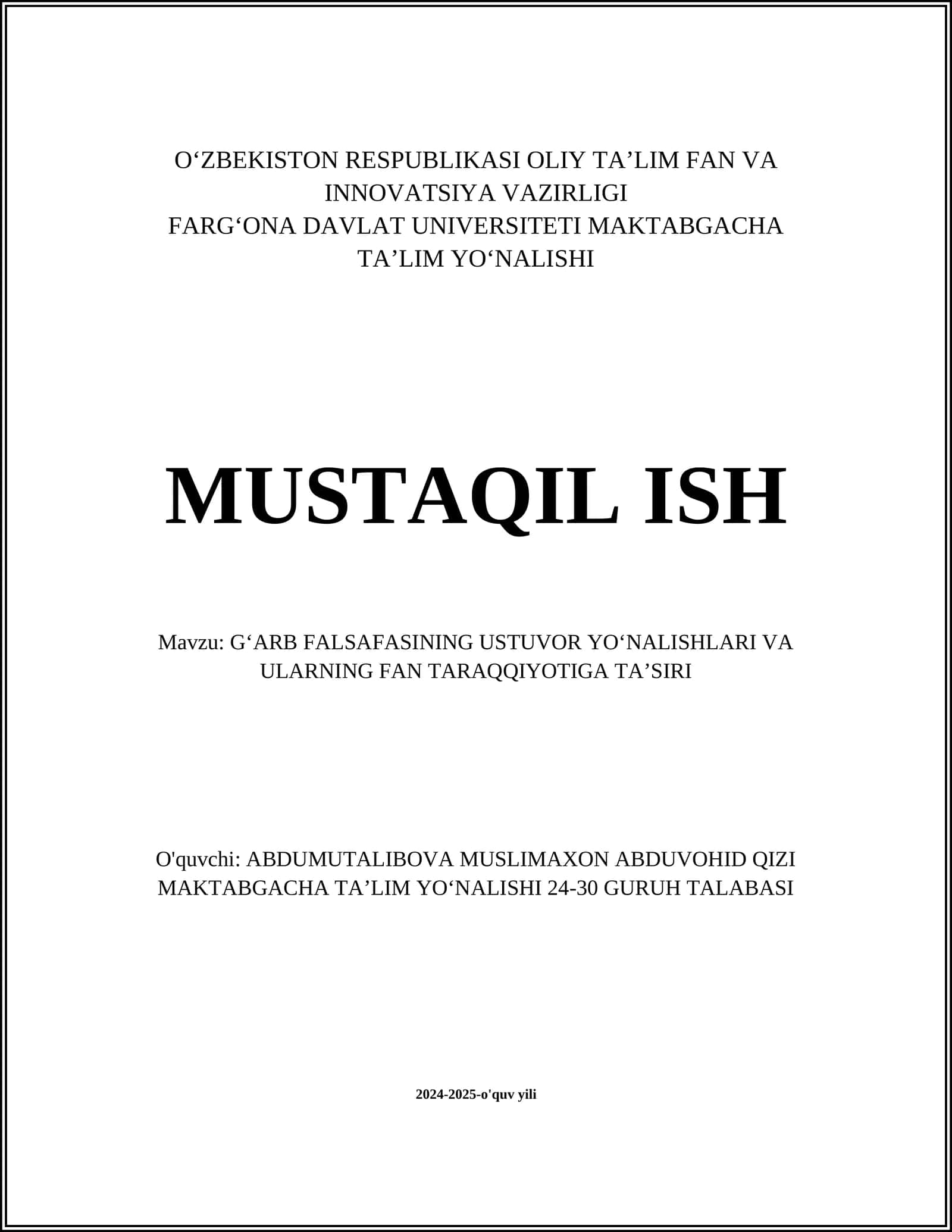 O‘ZBEKISTON RESPUBLIKASI OLIY TA’LIM FAN VA INNOVATSIYA VAZIRLIGI
FARG‘ONA DAVLAT UNIVERSITETI MAKTABGACHA TA’LIM YO‘NALISHI

MUSTAQIL ISH

Mavzu: G‘ARB FALSAFASINING USTUVOR YO‘NALISHLARI VA ULARNING FAN TARAQQIYOTIGA TA’SIRI

O'quvchi: ABDUMUTALIBOVA MUSLIMAXON ABDUVOHID QIZI
MAKTABGACHA TA’LIM YO‘NALISHI 24-30 GURUH TALABASI

2024-2025-o'quv yili